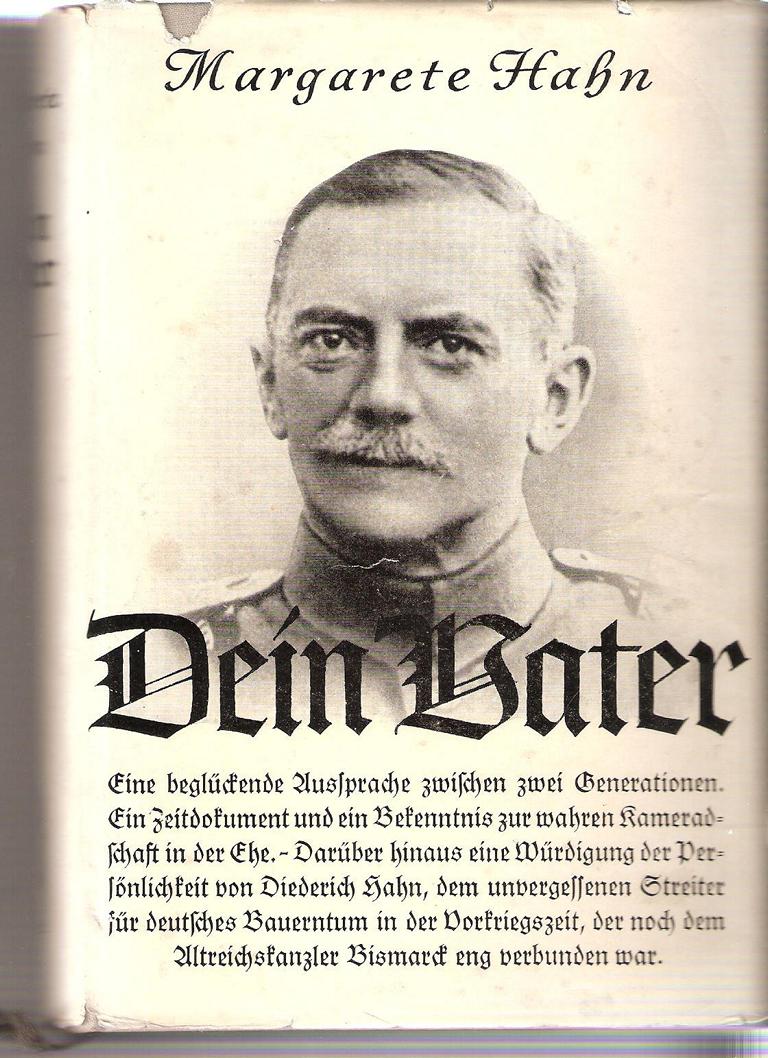 Margarete Hahn

Dein Vater

Eine beglückende Ausſprache zwiſchen zwei Generationen. Ein Zeitdokument und ein Bekenntnis zur wahren Kameradſchaft in der Ehe. - Darüber hinaus eine Würdigung der Perſönlichkeit von Diederich Hahn, dem unvergeſſenen Streiter für deutſches Bauerntum in der Vorkriegszeit, der noch dem Altreichskanzler Bismarck eng verbunden war.